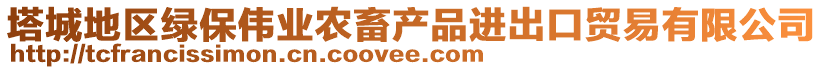 塔城地区绿保伟业农畜产品进出口贸易有限公司
http://tcfrancissimon.cn.coovee.com